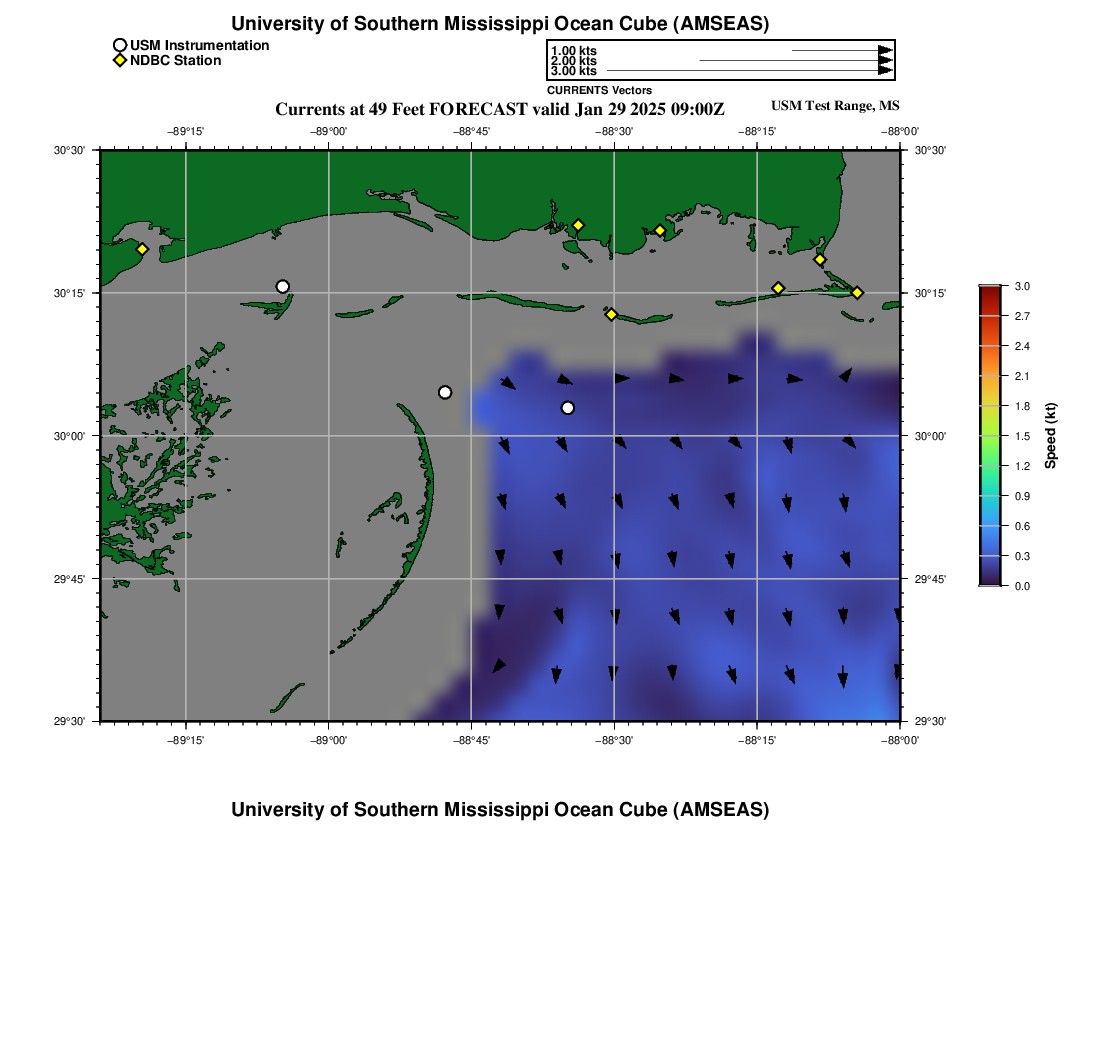 University of Southern Mississippi Ocean Cube (AMSEAS)

USM Instrumentation
NDBC Station

1.00 kts
2.00 kts
3.00 kts
CURRENTS Vectors

Currents at 49 Feet FORECAST valid Jan 29 2025 09:00Z

USM Test Range, MS

−89°15' −89°00' −88°45' −88°30' −88°15' −88°00'

30°30' 30°15' 30°00' 29°45' 29°30'

30°30' 30°15' 30°00' 29°45' 29°30'

−89°15' −89°00' −88°45' −88°30' −88°15' −88°00'

3.0 2.7 2.4 2.1 1.8 1.5 1.2 0.9 0.6 0.3 0.0

Speed (kt)

University of Southern Mississippi Ocean Cube (AMSEAS)